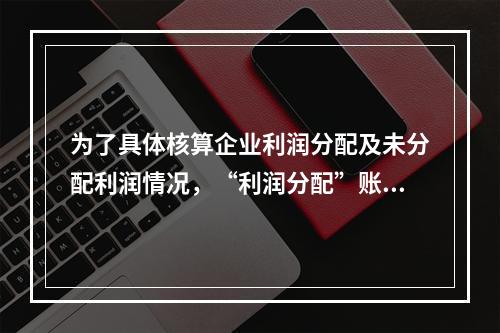 为了具体核算企业利润分配及未分配利润情况，“利润分配”账...